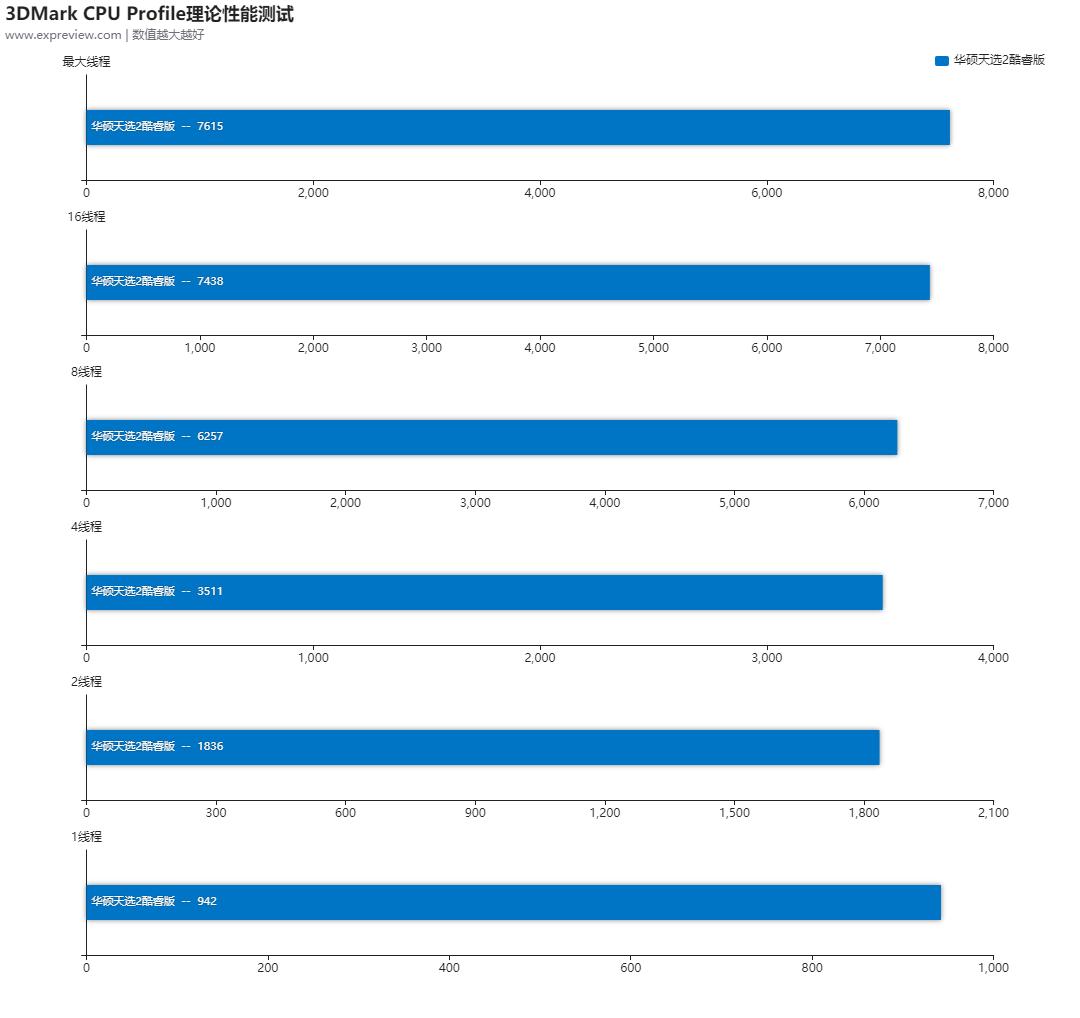 3DMark CPU Profile理论性能测试
www.expreview.com | 数值越大越好

华硕天选2酷睿版

最大线程
华硕天选2酷睿版 -- 7615
0 2,000 4,000 6,000 8,000

16线程
华硕天选2酷睿版 -- 7438
0 1,000 2,000 3,000 4,000 5,000 6,000 7,000 8,000

8线程
华硕天选2酷睿版 -- 6257
0 1,000 2,000 3,000 4,000 5,000 6,000 7,000

4线程
华硕天选2酷睿版 -- 3511
0 1,000 2,000 3,000 4,000

2线程
华硕天选2酷睿版 -- 1836
0 300 600 900 1,200 1,500 1,800 2,100

1线程
华硕天选2酷睿版 -- 942
0 200 400 600 800 1,000